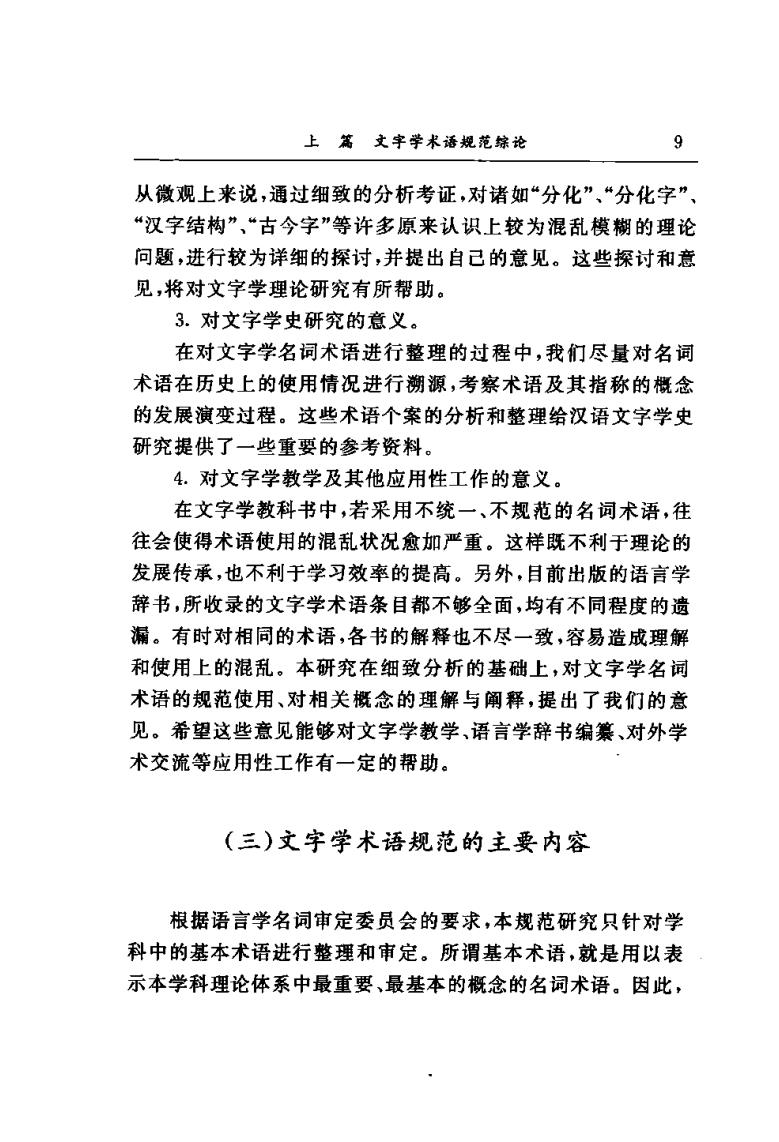 上　篇　文字学术语规范综论　9

从微观上来说，通过细致的分析考证，对诸如“分化”、“分化字”、“汉字结构”、“古今字”等许多原来认识上较为混乱模糊的理论问题，进行较为详细的探讨，并提出自己的意见。这些探讨和意见，将对文字学理论研究有所帮助。

3. 对文字学史研究的意义。

在对文字学名词术语进行整理的过程中，我们尽量对名词术语在历史上的使用情况进行溯源，考察术语及其指称的概念的发展演变过程。这些术语个案的分析和整理给汉语文字学史研究提供了一些重要的参考资料。

4. 对文字学教学及其他应用性工作的意义。

在文字学教科书中，若采用不统一、不规范的名词术语，往往会使得术语使用的混乱状况愈加严重。这样既不利于理论的发展传承，也不利于学习效率的提高。另外，目前出版的语言学辞书，所收录的文字学术语条目都不够全面，均有不同程度的遗漏。有时对相同的术语，各书的解释也不尽一致，容易造成理解和使用上的混乱。本研究在细致分析的基础上，对文字学名词术语的规范使用、对相关概念的理解与阐释，提出了我们的意见。希望这些意见能够对文字学教学、语言学辞书编纂、对外学术交流等应用性工作有一定的帮助。

(三)文字学术语规范的主要内容

根据语言学名词审定委员会的要求，本规范研究只针对学科中的基本术语进行整理和审定。所谓基本术语，就是用以表示本学科理论体系中最重要、最基本的概念的名词术语。因此，